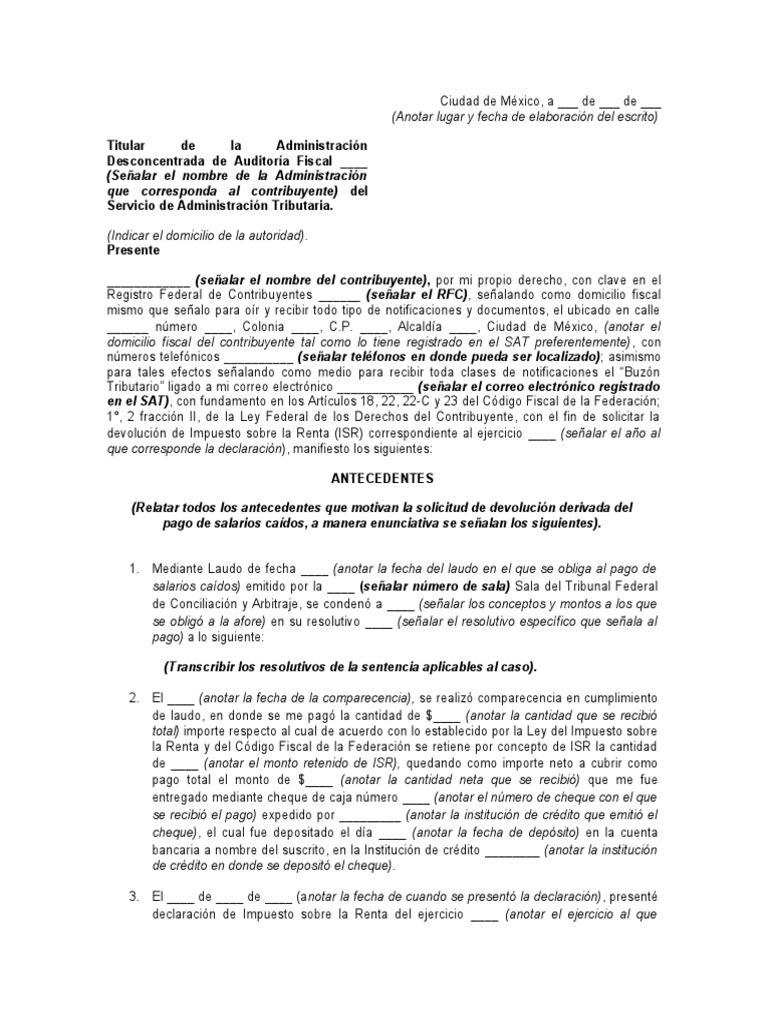 Ciudad de México, a ___ de ___ de ___
(Anotar lugar y fecha de elaboración del escrito)

Titular de la Administración Desconcentrada de Auditoría Fiscal ____ (Señalar el nombre de la Administración que corresponda al contribuyente) del Servicio de Administración Tributaria.

(Indicar el domicilio de la autoridad).
Presente

____________ (señalar el nombre del contribuyente), por mi propio derecho, con clave en el Registro Federal de Contribuyentes ______ (señalar el RFC), señalando como domicilio fiscal mismo que señalo para oír y recibir todo tipo de notificaciones y documentos, el ubicado en calle ______ número ____, Colonia ____, C.P. ____, Alcaldía ____, Ciudad de México, (anotar el domicilio fiscal del contribuyente tal como lo tiene registrado en el SAT preferentemente), con números telefónicos __________ (señalar teléfonos en donde pueda ser localizado); asimismo para tales efectos señalando como medio para recibir toda clases de notificaciones el "Buzón Tributario" ligado a mi correo electrónico ___________ (señalar el correo electrónico registrado en el SAT), con fundamento en los Artículos 18, 22, 22-C y 23 del Código Fiscal de la Federación; 1°, 2 fracción II, de la Ley Federal de los Derechos del Contribuyente, con el fin de solicitar la devolución de Impuesto sobre la Renta (ISR) correspondiente al ejercicio ____ (señalar el año al que corresponde la declaración), manifiesto los siguientes:

ANTECEDENTES

(Relatar todos los antecedentes que motivan la solicitud de devolución derivada del pago de salarios caídos, a manera enunciativa se señalan los siguientes).

1. Mediante Laudo de fecha ____ (anotar la fecha del laudo en el que se obliga al pago de salarios caídos) emitido por la ____ (señalar número de sala) Sala del Tribunal Federal de Conciliación y Arbitraje, se condenó a ____ (señalar los conceptos y montos a los que se obligó a la afore) en su resolutivo ____ (señalar el resolutivo específico que señala al pago) a lo siguiente:

(Transcribir los resolutivos de la sentencia aplicables al caso).

2. El ____ (anotar la fecha de la comparecencia), se realizó comparecencia en cumplimiento de laudo, en donde se me pagó la cantidad de $____ (anotar la cantidad que se recibió total) importe respecto al cual de acuerdo con lo establecido por la Ley del Impuesto sobre la Renta y del Código Fiscal de la Federación se retiene por concepto de ISR la cantidad de ____ (anotar el monto retenido de ISR), quedando como importe neto a cubrir como pago total el monto de $____ (anotar la cantidad neta que se recibió) que me fue entregado mediante cheque de caja número ____ (anotar el número de cheque con el que se recibió el pago) expedido por _________ (anotar la institución de crédito que emitió el cheque), el cual fue depositado el día ____ (anotar la fecha de depósito) en la cuenta bancaria a nombre del suscrito, en la Institución de crédito ________ (anotar la institución de crédito en donde se depositó el cheque).

3. El ____ de ____ de ____ (anotar la fecha de cuando se presentó la declaración), presenté declaración de Impuesto sobre la Renta del ejercicio ____ (anotar el ejercicio al que